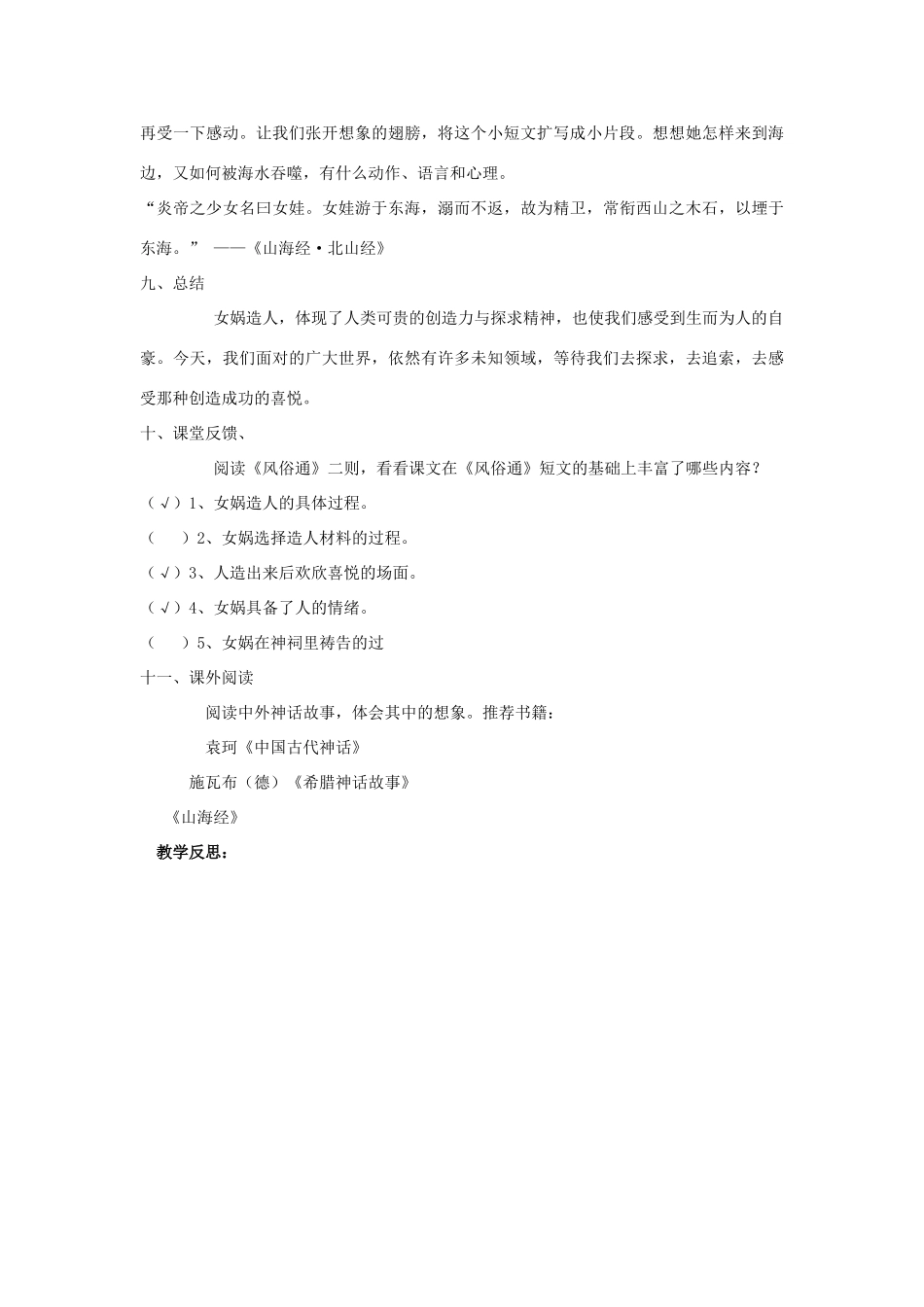 再受一下感动。让我们张开想象的翅膀，将这个小短文扩写成小片段。想想她怎样来到海边，又如何被海水吞噬，有什么动作、语言和心理。

“炎帝之少女名曰女娃。女娃游于东海，溺而不返，故为精卫，常衔西山之木石，以堙于东海。” ——《山海经·北山经》

九、总结

女娲造人，体现了人类可贵的创造力与探求精神，也使我们感受到生而为人的自豪。今天，我们面对的广大世界，依然有许多未知领域，等待我们去探求，去追索，去感受那种创造成功的喜悦。

十、课堂反馈、

阅读《风俗通》二则，看看课文在《风俗通》短文的基础上丰富了哪些内容？

（√）1、女娲造人的具体过程。

（　）2、女娲选择造人材料的过程。

（√）3、人造出来后欢欣喜悦的场面。

（√）4、女娲具备了人的情绪。

（　）5、女娲在神祠里祷告的过

十一、课外阅读

阅读中外神话故事，体会其中的想象。推荐书籍：

袁珂《中国古代神话》

施瓦布（德）《希腊神话故事》

《山海经》

教学反思：